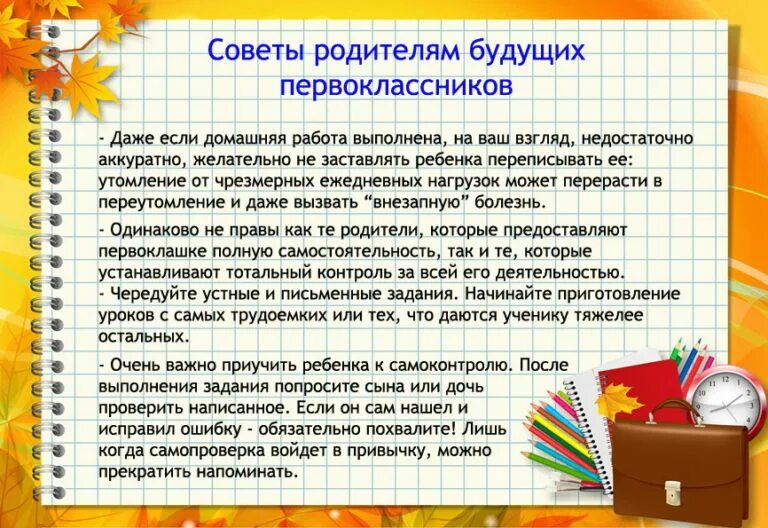 Советы родителям будущих первоклассников

- Даже если домашняя работа выполнена, на ваш взгляд, недостаточно аккуратно, желательно не заставлять ребенка переписывать ее: утомление от чрезмерных ежедневных нагрузок может перерасти в переутомление и даже вызвать “внезапную” болезнь.

- Одинаково не правы как те родители, которые предоставляют первоклашке полную самостоятельность, так и те, которые устанавливают тотальный контроль за всей его деятельностью.
- Чередуйте устные и письменные задания. Начинайте приготовление уроков с самых трудоемких или тех, что даются ученику тяжелее остальных.

- Очень важно приучить ребенка к самоконтролю. После выполнения задания попросите сына или дочь проверить написанное. Если он сам нашел и исправил ошибку - обязательно похвалите! Лишь когда самопроверка войдет в привычку, можно прекратить напоминать.